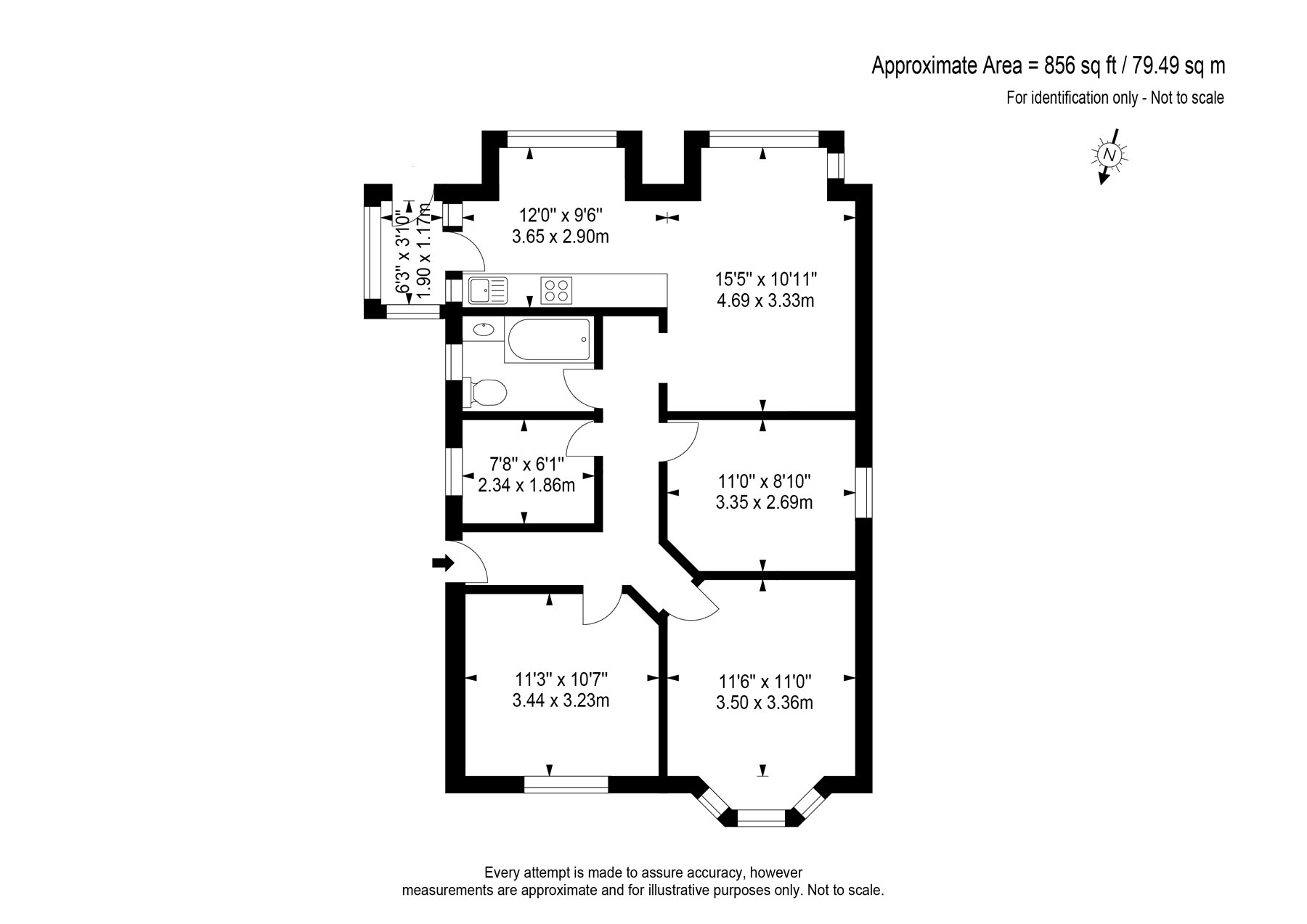 Approximate Area = 856 sq ft / 79.49 sq m

For identification only - Not to scale

N

6'3" x 3'10"
1.90 x 1.17m

12'0" x 9'6"
3.65 x 2.90m

15'5" x 10'11"
4.69 x 3.33m

7'8" x 6'1"
2.34 x 1.86m

11'0" x 8'10"
3.35 x 2.69m

11'3" x 10'7"
3.44 x 3.23m

11'6" x 11'0"
3.50 x 3.36m

Every attempt is made to assure accuracy, however measurements are approximate and for illustrative purposes only. Not to scale.